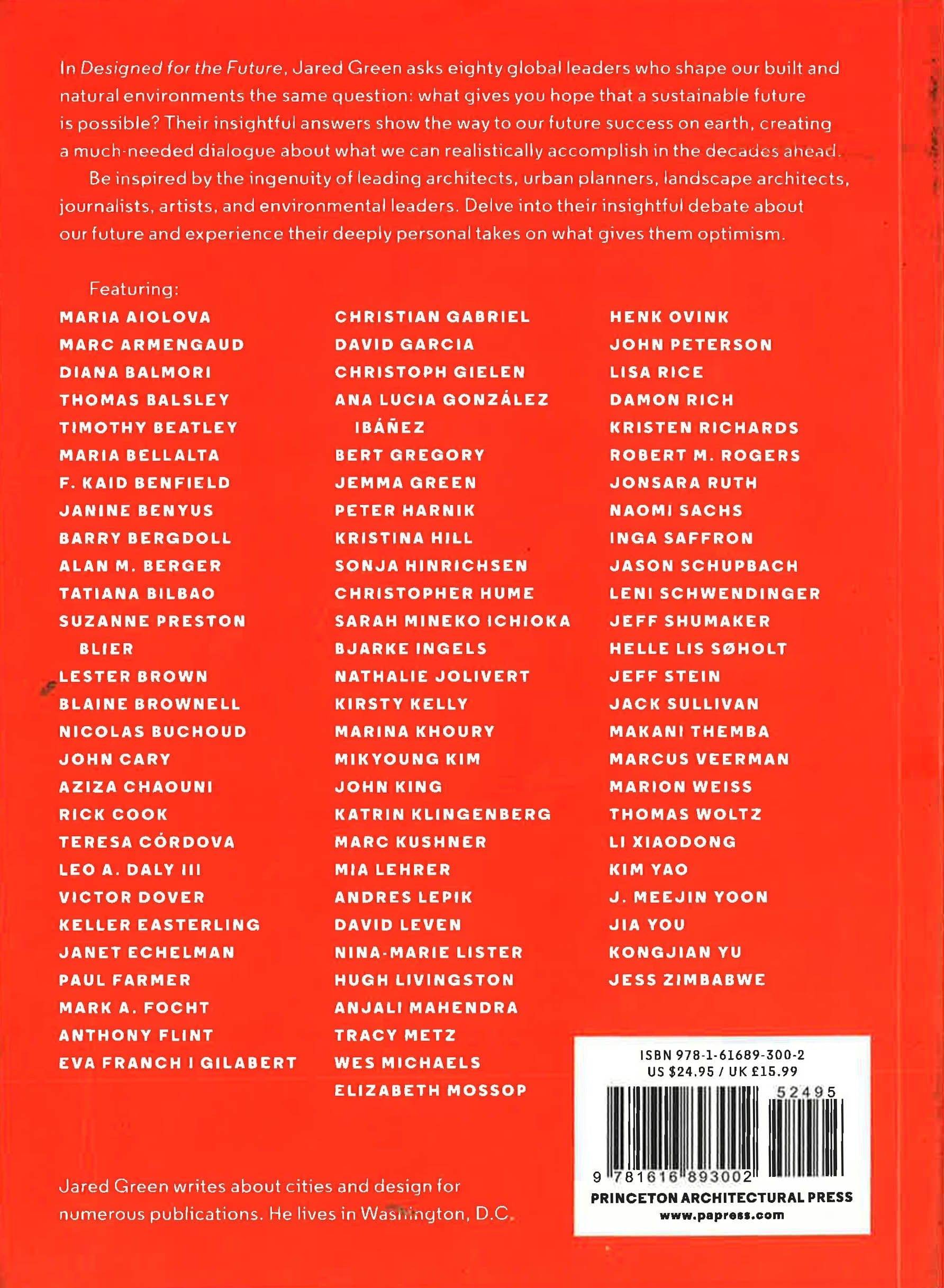 In Designed for the Future, Jared Green asks eighty global leaders who shape our built and natural environments the same question: what gives you hope that a sustainable future is possible? Their insightful answers show the way to our future success on earth, creating a much-needed dialogue about what we can realistically accomplish in the decades ahead.

Be inspired by the ingenuity of leading architects, urban planners, landscape architects, journalists, artists, and environmental leaders. Delve into their insightful debate about our future and experience their deeply personal takes on what gives them optimism.

Featuring:

MARIA AIOLOVA
MARC ARMENGAUD
DIANA BALMORI
THOMAS BALSLEY
TIMOTHY BEATLEY
MARIA BELLALTA
F. KAID BENFIELD
JANINE BENYUS
BARRY BERGDOLL
ALAN M. BERGER
TATIANA BILBAO
SUZANNE PRESTON BLIER
LESTER BROWN
BLAINE BROWNELL
NICOLAS BUCHOUD
JOHN CARY
AZIZA CHAOUNI
RICK COOK
TERESA CÓRDOVA
LEO A. DALY III
VICTOR DOVER
KELLER EASTERLING
JANET ECHELMAN
PAUL FARMER
MARK A. FOCHT
ANTHONY FLINT
EVA FRANCH I GILABERT

CHRISTIAN GABRIEL
DAVID GARCIA
CHRISTOPH GIELEN
ANA LUCIA GONZÁLEZ IBÁÑEZ
BERT GREGORY
JEMMA GREEN
PETER HARNIK
KRISTINA HILL
SONJA HINRICHSEN
CHRISTOPHER HUME
SARAH MINEKO ICHIOKA
BJARKE INGELS
NATHALIE JOLIVERT
KIRSTY KELLY
MARINA KHOURY
MIKYOUNG KIM
JOHN KING
KATRIN KLINGENBERG
MARC KUSHNER
MIA LEHRER
ANDRES LEPIK
DAVID LEVEN
NINA-MARIE LISTER
HUGH LIVINGSTON
ANJALI MAHENDRA
TRACY METZ
WES MICHAELS
ELIZABETH MOSSOP

HENK OVINK
JOHN PETERSON
LISA RICE
DAMON RICH
KRISTEN RICHARDS
ROBERT M. ROGERS
JONSARA RUTH
NAOMI SACHS
INGA SAFFRON
JASON SCHUPBACH
LENI SCHWENDINGER
JEFF SHUMAKER
HELLE LIS SØHOLT
JEFF STEIN
JACK SULLIVAN
MAKANI THEMBA
MARCUS VEERMAN
MARION WEISS
THOMAS WOLTZ
LI XIAODONG
KIM YAO
J. MEEJIN YOON
JIA YOU
KONGJIAN YU
JESS ZIMBABWE

Jared Green writes about cities and design for numerous publications. He lives in Washington, D.C.

ISBN 978-1-61689-300-2
US $24.95 / UK £15.99
52495
9 781616 893002
PRINCETON ARCHITECTURAL PRESS
www.papress.com